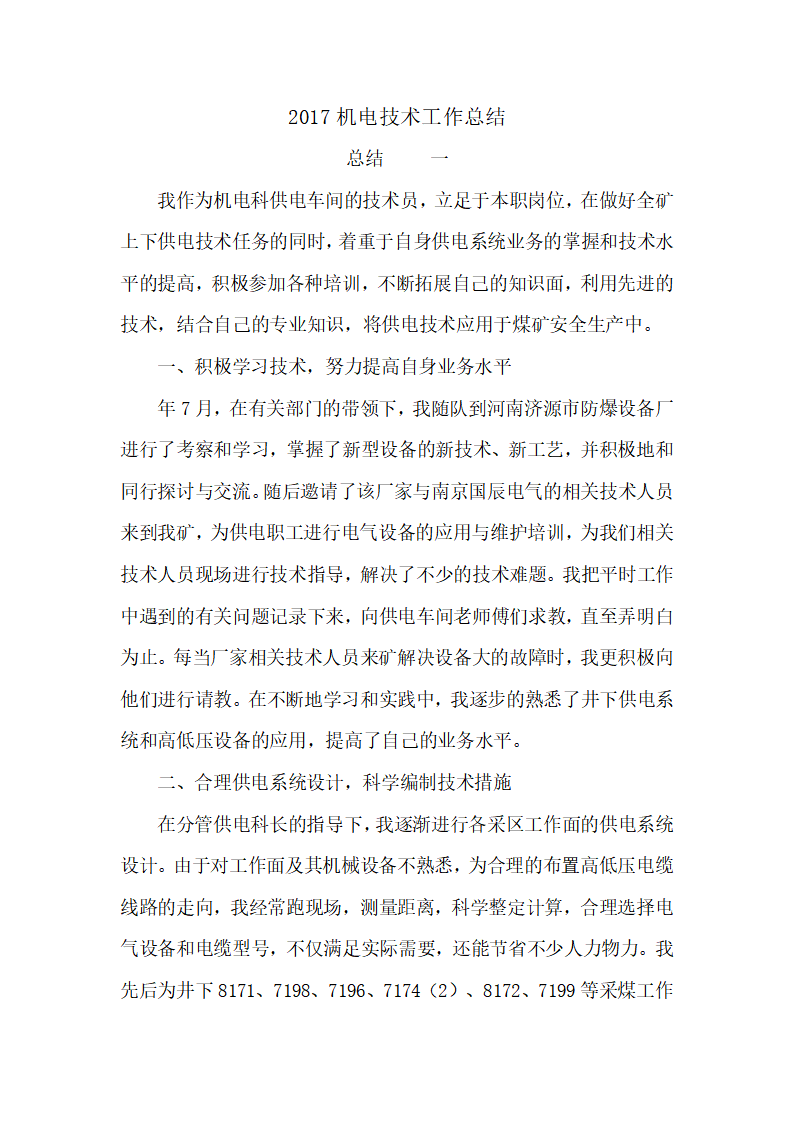 2017 机电技术工作总结

总结　　一

我作为机电科供电车间的技术员，立足于本职岗位，在做好全矿上下供电技术任务的同时，着重于自身供电系统业务的掌握和技术水平的提高，积极参加各种培训，不断拓展自己的知识面，利用先进的技术，结合自己的专业知识，将供电技术应用于煤矿安全生产中。

一、积极学习技术，努力提高自身业务水平

年 7 月，在有关部门的带领下，我随队到河南济源市防爆设备厂进行了考察和学习，掌握了新型设备的新技术、新工艺，并积极地和同行探讨与交流。随后邀请了该厂家与南京国辰电气的相关技术人员来到我矿，为供电职工进行电气设备的应用与维护培训，为我们相关技术人员现场进行技术指导，解决了不少的技术难题。我把平时工作中遇到的有关问题记录下来，向供电车间老师傅们求教，直至弄明白为止。每当厂家相关技术人员来矿解决设备大的故障时，我更积极向他们进行请教。在不断地学习和实践中，我逐步的熟悉了井下供电系统和高低压设备的应用，提高了自己的业务水平。

二、合理供电系统设计，科学编制技术措施

在分管供电科长的指导下，我逐渐进行各采区工作面的供电系统设计。由于对工作面及其机械设备不熟悉，为合理的布置高低压电缆线路的走向，我经常跑现场，测量距离，科学整定计算，合理选择电气设备和电缆型号，不仅满足实际需要，还能节省不少人力物力。我先后为井下 8171、7198、7196、7174（2）、8172、7199 等采煤工作